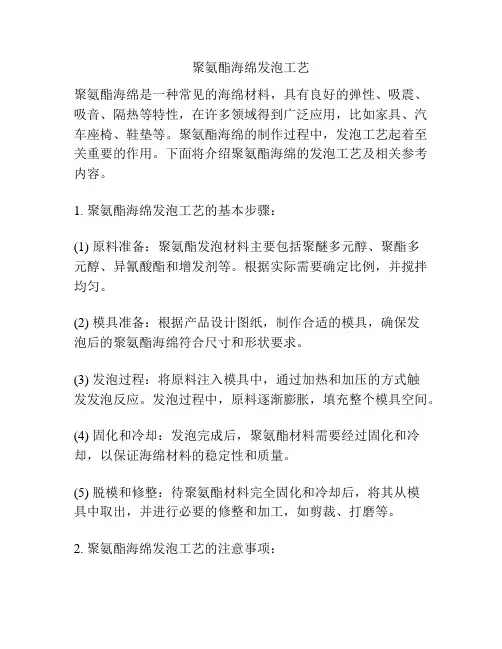 聚氨酯海绵发泡工艺

聚氨酯海绵是一种常见的海绵材料，具有良好的弹性、吸震、吸音、隔热等特性，在许多领域得到广泛应用，比如家具、汽车座椅、鞋垫等。聚氨酯海绵的制作过程中，发泡工艺起着至关重要的作用。下面将介绍聚氨酯海绵的发泡工艺及相关参考内容。

1. 聚氨酯海绵发泡工艺的基本步骤：

(1) 原料准备：聚氨酯发泡材料主要包括聚醚多元醇、聚酯多元醇、异氰酸酯和增发剂等。根据实际需要确定比例，并搅拌均匀。

(2) 模具准备：根据产品设计图纸，制作合适的模具，确保发泡后的聚氨酯海绵符合尺寸和形状要求。

(3) 发泡过程：将原料注入模具中，通过加热和加压的方式触发发泡反应。发泡过程中，原料逐渐膨胀，填充整个模具空间。

(4) 固化和冷却：发泡完成后，聚氨酯材料需要经过固化和冷却，以保证海绵材料的稳定性和质量。

(5) 脱模和修整：待聚氨酯材料完全固化和冷却后，将其从模具中取出，并进行必要的修整和加工，如剪裁、打磨等。

2. 聚氨酯海绵发泡工艺的注意事项：